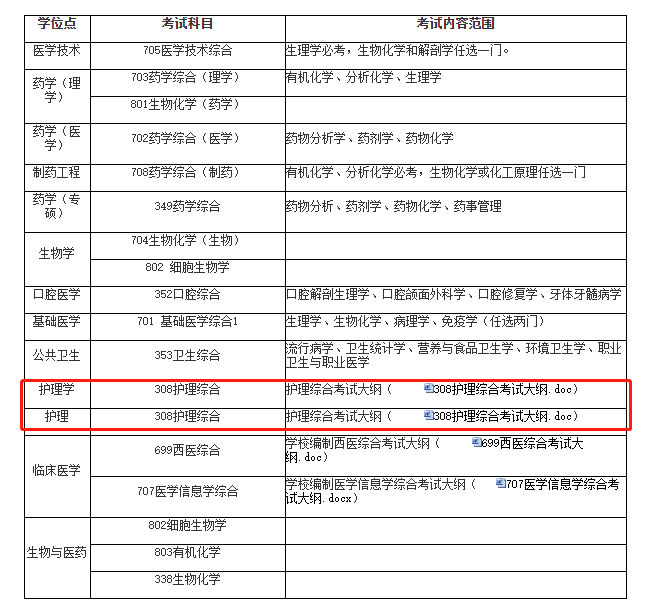 | 学位点 | 考试科目 | 考试内容范围 |
|---|---|---|
| 医学技术 | 705医学技术综合 | 生理学必考，生物化学和解剖学任选一门。 |
| 药学（理学） | 703药学综合（理学） | 有机化学、分析化学、生理学 |
| | 801生物化学（药学） | |
| 药学（医学） | 702药学综合（医学） | 药物分析学、药剂学、药物化学 |
| 制药工程 | 708药学综合（制药） | 有机化学、分析化学必考，生物化学或化工原理任选一门 |
| 药学（专硕） | 349药学综合 | 药物分析、药剂学、药物化学、药事管理 |
| 生物学 | 704生物化学（生物） | |
| | 802 细胞生物学 | |
| 口腔医学 | 352口腔综合 | 口腔解剖生理学、口腔颌面外科学、口腔修复学、牙体牙髓病学 |
| 基础医学 | 701 基础医学综合1 | 生理学、生物化学、病理学、免疫学（任选两门） |
| 公共卫生 | 353卫生综合 | 流行病学、卫生统计学、营养与食品卫生学、环境卫生学、职业卫生与职业医学 |
| 护理学 | 308护理综合 | 护理综合考试大纲（ 308护理综合考试大纲.doc） |
| 护理 | 308护理综合 | 护理综合考试大纲（ 308护理综合考试大纲.doc） |
| 临床医学 | 699西医综合 | 学校编制西医综合考试大纲（ 699西医综合考试大纲.doc） |
| | 707医学信息学综合 | 学校编制医学信息学综合考试大纲（ 707医学信息学综合考试大纲.docx） |
| 生物与医药 | 802细胞生物学 | |
| | 803有机化学 | |
| | 338生物化学 | |